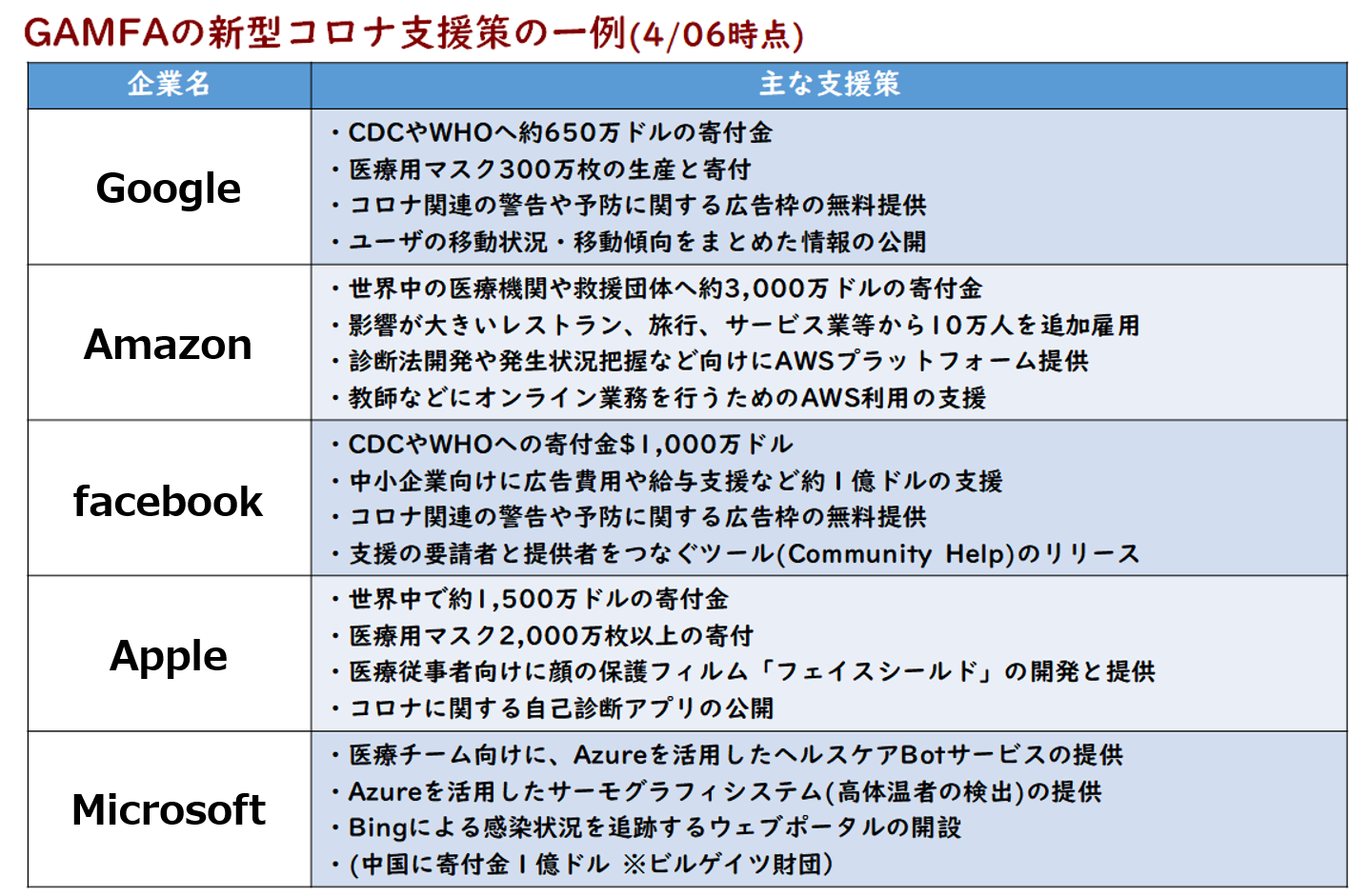 GAMFAの新型コロナ支援策の一例(4/06時点)

| 企業名 | 主な支援策 |
|---|---|
| Google | ・CDCやWHOへ約650万ドルの寄付金<br>・医療用マスク300万枚の生産と寄付<br>・コロナ関連の警告や予防に関する広告枠の無料提供<br>・ユーザの移動状況・移動傾向をまとめた情報の公開 |
| Amazon | ・世界中の医療機関や救援団体へ約3,000万ドルの寄付金<br>・影響が大きいレストラン、旅行、サービス業等から10万人を追加雇用<br>・診断法開発や発生状況把握など向けにAWSプラットフォーム提供<br>・教師などにオンライン業務を行うためのAWS利用の支援 |
| facebook | ・CDCやWHOへの寄付金$1,000万ドル<br>・中小企業向けに広告費用や給与支援など約1億ドルの支援<br>・コロナ関連の警告や予防に関する広告枠の無料提供<br>・支援の要請者と提供者をつなぐツール(Community Help)のリリース |
| Apple | ・世界中で約1,500万ドルの寄付金<br>・医療用マスク2,000万枚以上の寄付<br>・医療従事者向けに顔の保護フィルム「フェイスシールド」の開発と提供<br>・コロナに関する自己診断アプリの公開 |
| Microsoft | ・医療チーム向けに、Azureを活用したヘルスケアBotサービスの提供<br>・Azureを活用したサーモグラフィシステム(高体温者の検出)の提供<br>・Bingによる感染状況を追跡するウェブポータルの開設<br>・(中国に寄付金1億ドル ※ビルゲイツ財団) |